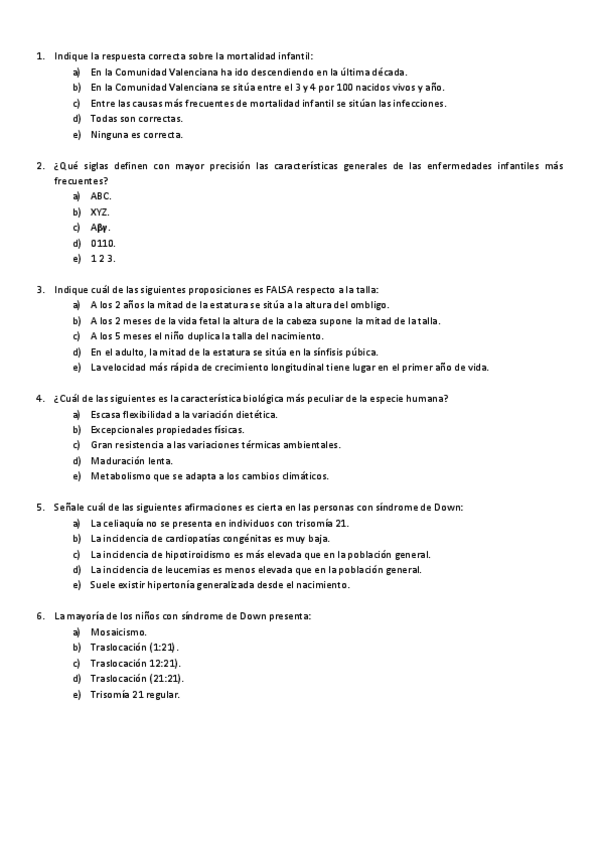 1. Indique la respuesta correcta sobre la mortalidad infantil:
a) En la Comunidad Valenciana ha ido descendiendo en la última década.
b) En la Comunidad Valenciana se sitúa entre el 3 y 4 por 100 nacidos vivos y año.
c) Entre las causas más frecuentes de mortalidad infantil se sitúan las infecciones.
d) Todas son correctas.
e) Ninguna es correcta.

2. ¿Qué siglas definen con mayor precisión las características generales de las enfermedades infantiles más frecuentes?
a) ABC.
b) XYZ.
c) Aβγ.
d) 0110.
e) 1 2 3.

3. Indique cuál de las siguientes proposiciones es FALSA respecto a la talla:
a) A los 2 años la mitad de la estatura se sitúa a la altura del ombligo.
b) A los 2 meses de la vida fetal la altura de la cabeza supone la mitad de la talla.
c) A los 5 meses el niño duplica la talla del nacimiento.
d) En el adulto, la mitad de la estatura se sitúa en la sínfisis púbica.
e) La velocidad más rápida de crecimiento longitudinal tiene lugar en el primer año de vida.

4. ¿Cuál de las siguientes es la característica biológica más peculiar de la especie humana?
a) Escasa flexibilidad a la variación dietética.
b) Excepcionales propiedades físicas.
c) Gran resistencia a las variaciones térmicas ambientales.
d) Maduración lenta.
e) Metabolismo que se adapta a los cambios climáticos.

5. Señale cuál de las siguientes afirmaciones es cierta en las personas con síndrome de Down:
a) La celiaquía no se presenta en individuos con trisomía 21.
b) La incidencia de cardiopatías congénitas es muy baja.
c) La incidencia de hipotiroidismo es más elevada que en la población general.
d) La incidencia de leucemias es menos elevada que en la población general.
e) Suele existir hipertonía generalizada desde el nacimiento.

6. La mayoría de los niños con síndrome de Down presenta:
a) Mosaicismo.
b) Traslocación (1:21).
c) Traslocación 12:21).
d) Traslocación (21:21).
e) Trisomía 21 regular.